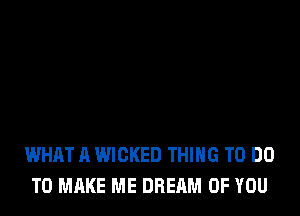 WHAT A WICKED THING TO DO
TO MAKE ME DREAM OF YOU